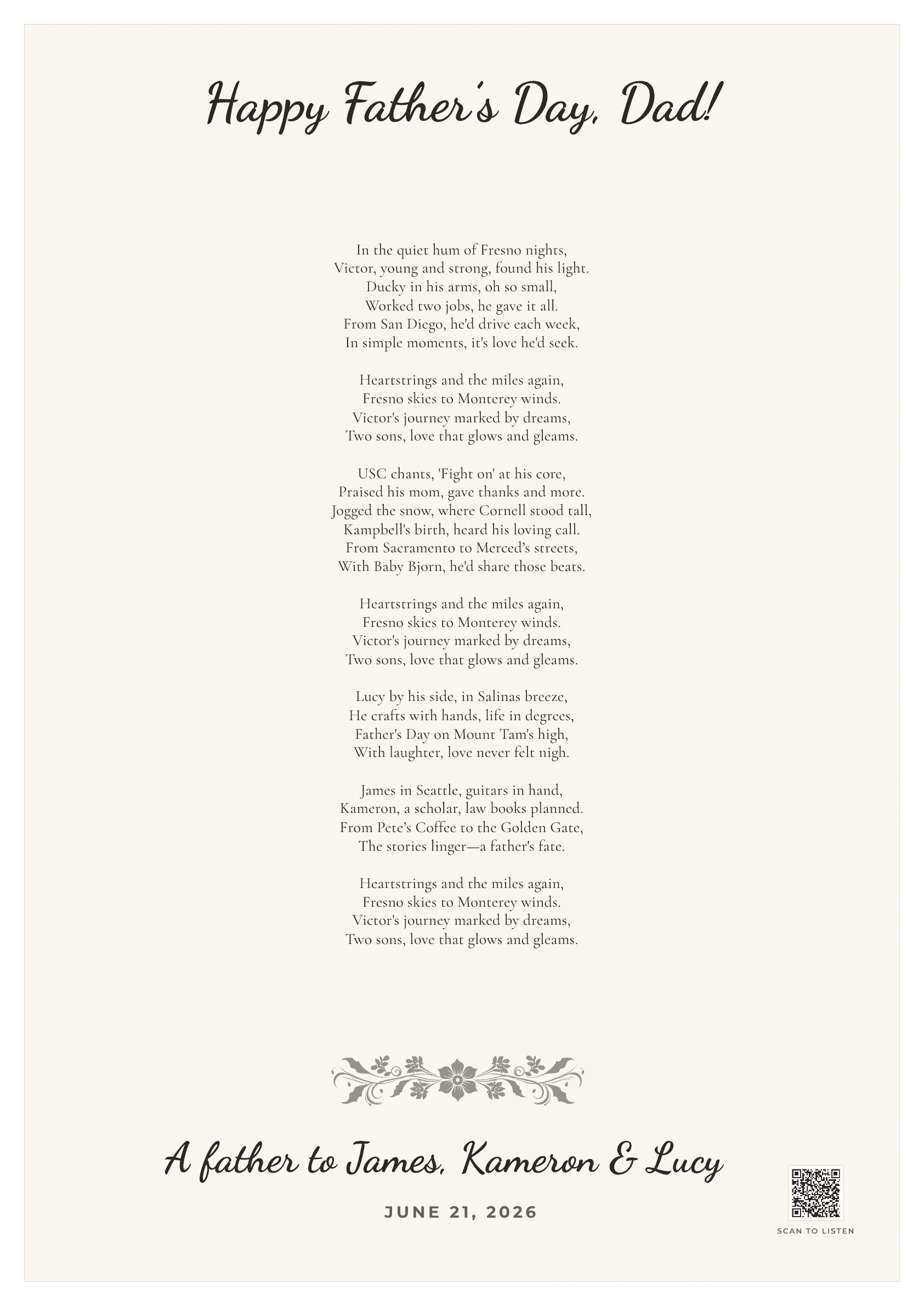 Happy Father's Day, Dad!

In the quiet hum of Fresno nights,
Victor, young and strong, found his light.
Ducky in his arms, oh so small,
Worked two jobs, he gave it all.
From San Diego, he'd drive each week,
In simple moments, it's love he'd seek.

Heartstrings and the miles again,
Fresno skies to Monterey winds.
Victor's journey marked by dreams,
Two sons, love that glows and gleams.

USC chants, 'Fight on' at his core,
Praised his mom, gave thanks and more.
Jogged the snow, where Cornell stood tall,
Kampbell's birth, heard his loving call.
From Sacramento to Merced's streets,
With Baby Bjorn, he'd share those beats.

Heartstrings and the miles again,
Fresno skies to Monterey winds.
Victor's journey marked by dreams,
Two sons, love that glows and gleams.

Lucy by his side, in Salinas breeze,
He crafts with hands, life in degrees,
Father's Day on Mount Tam's high,
With laughter, love never felt nigh.

James in Seattle, guitars in hand,
Kameron, a scholar, law books planned.
From Pete's Coffee to the Golden Gate,
The stories linger—a father's fate.

Heartstrings and the miles again,
Fresno skies to Monterey winds.
Victor's journey marked by dreams,
Two sons, love that glows and gleams.

A father to James, Kameron & Lucy

JUNE 21, 2026

SCAN TO LISTEN